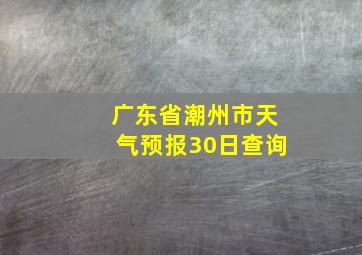 广东省潮州市天气预报30日查询